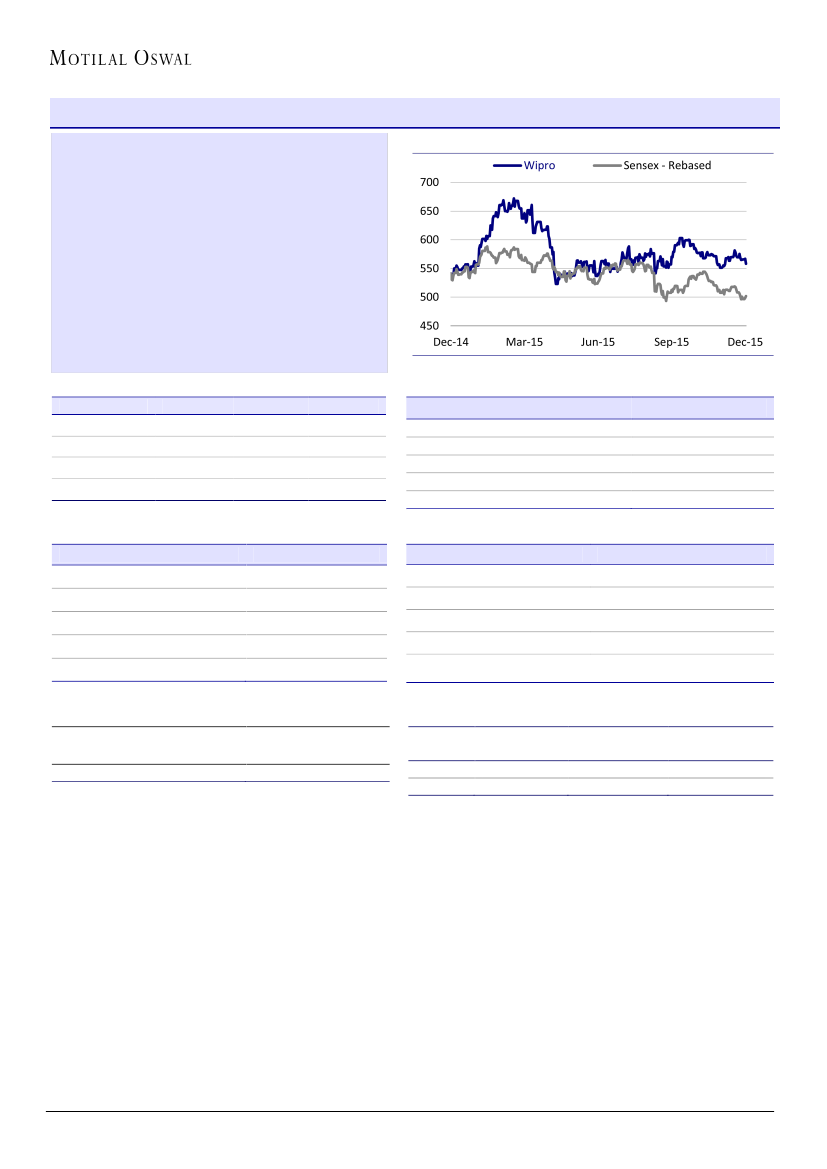 MOTILAL OSWAL

Wipro
Sensex - Rebased
700
650
600
550
500
450
Dec-14
Mar-15
Jun-15
Sep-15
Dec-15